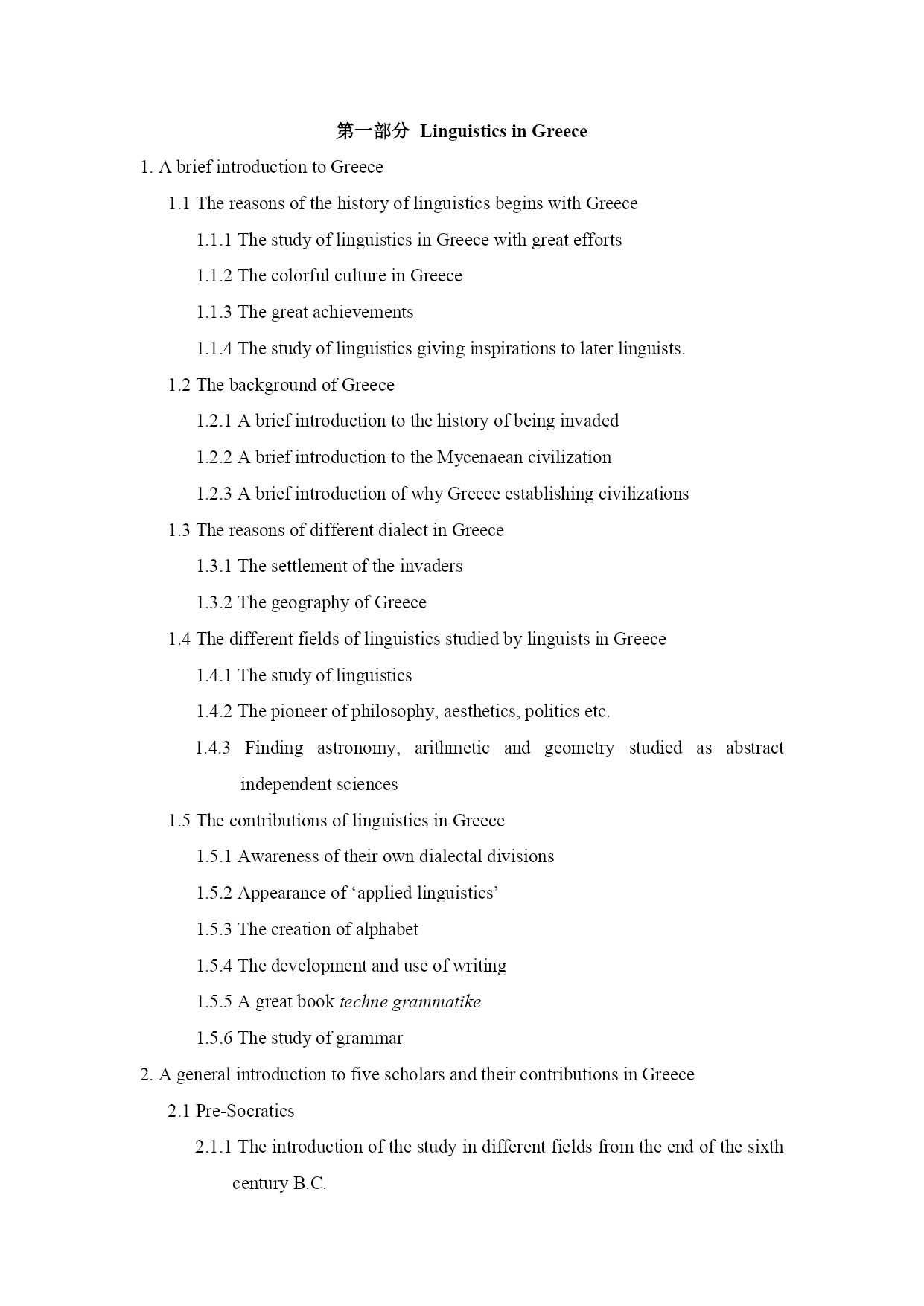 第一部分 Linguistics in Greece

1. A brief introduction to Greece

1.1 The reasons of the history of linguistics begins with Greece

1.1.1 The study of linguistics in Greece with great efforts

1.1.2 The colorful culture in Greece

1.1.3 The great achievements

1.1.4 The study of linguistics giving inspirations to later linguists.

1.2 The background of Greece

1.2.1 A brief introduction to the history of being invaded

1.2.2 A brief introduction to the Mycenaean civilization

1.2.3 A brief introduction of why Greece establishing civilizations

1.3 The reasons of different dialect in Greece

1.3.1 The settlement of the invaders

1.3.2 The geography of Greece

1.4 The different fields of linguistics studied by linguists in Greece

1.4.1 The study of linguistics

1.4.2 The pioneer of philosophy, aesthetics, politics etc.

1.4.3 Finding astronomy, arithmetic and geometry studied as abstract independent sciences

1.5 The contributions of linguistics in Greece

1.5.1 Awareness of their own dialectal divisions

1.5.2 Appearance of ‘applied linguistics’

1.5.3 The creation of alphabet

1.5.4 The development and use of writing

1.5.5 A great book techne grammatike

1.5.6 The study of grammar

2. A general introduction to five scholars and their contributions in Greece

2.1 Pre-Socratics

2.1.1 The introduction of the study in different fields from the end of the sixth century B.C.